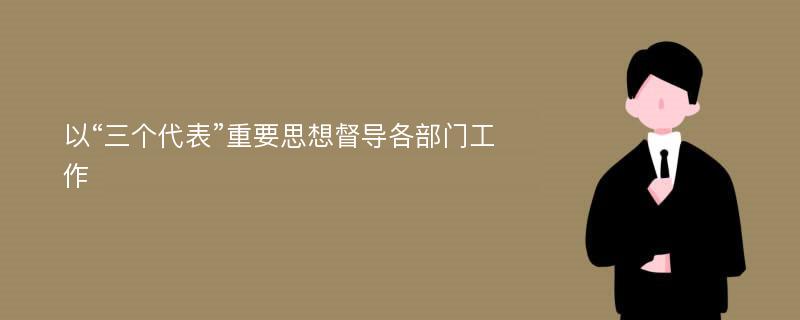 以“三个代表”重要思想督导各部门工作